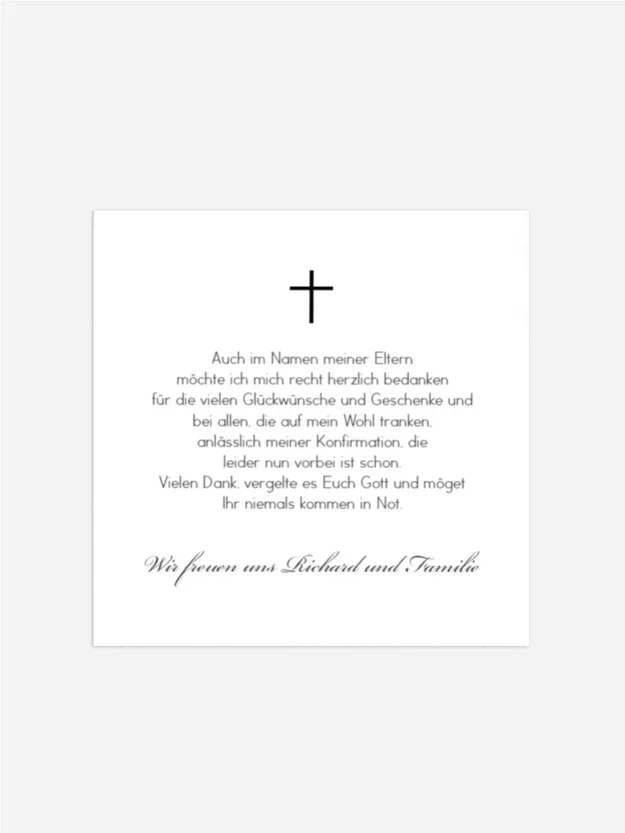 Auch im Namen meiner Eltern
möchte ich mich recht herzlich bedanken
für die vielen Glückwünsche und Geschenke und
bei allen, die auf mein Wohl tranken,
anlässlich meiner Konfirmation, die
leider nun vorbei ist schon.
Vielen Dank, vergelte es Euch Gott und möget
Ihr niemals kommen in Not.

Wir freuen uns Richard und Familie